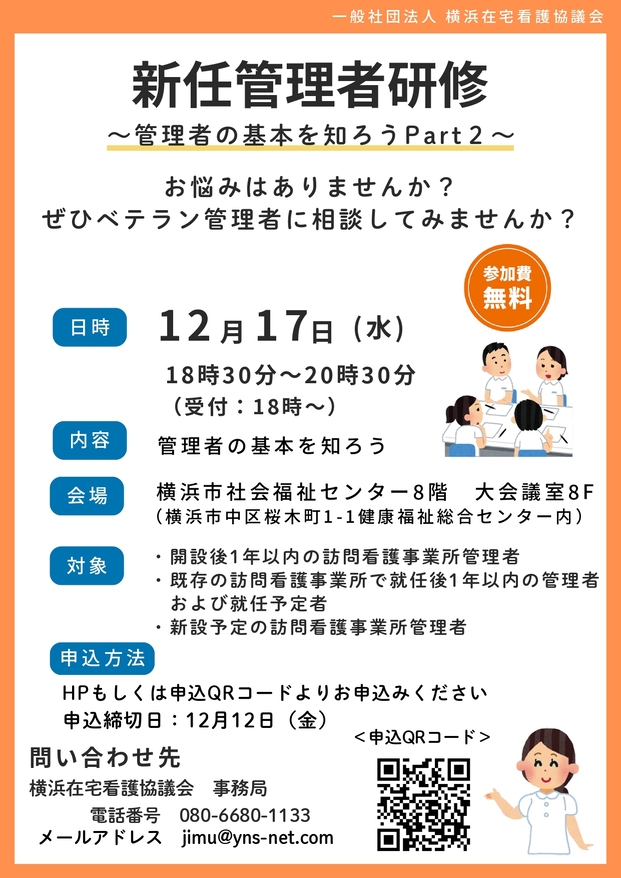 一般社団法人 横浜在宅看護協議会

新任管理者研修

～管理者の基本を知ろうPart2～

お悩みはありませんか？
ぜひベテラン管理者に相談してみませんか？

参加費
無料

日時

12月17日（水）

18時30分～20時30分
（受付：18時～）

内容

管理者の基本を知ろう

会場

横浜市社会福祉センター8階 大会議室8F
（横浜市中区桜木町1-1健康福祉総合センター内）

対象

・開設後1年以内の訪問看護事業所管理者
・既存の訪問看護事業所で就任後1年以内の管理者および就任予定者
・新設予定の訪問看護事業所管理者

申込方法

HPもしくは申込QRコードよりお申込みください
申込締切日：12月12日（金）

＜申込QRコード＞

問い合わせ先

横浜在宅看護協議会 事務局

電話番号 080-6680-1133
メールアドレス jimu@yns-net.com